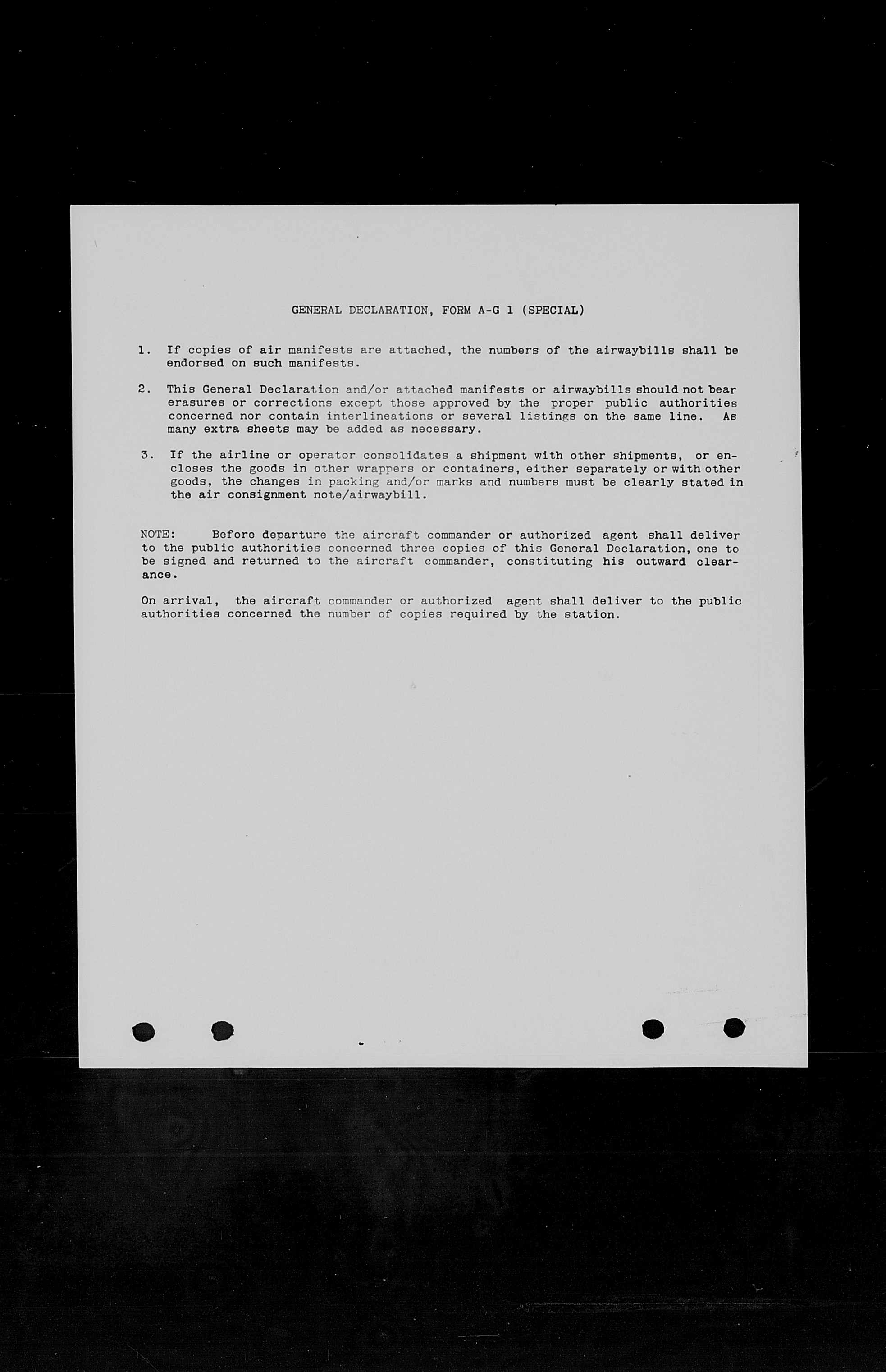 GENERAL DECLARATION, FORM A-G 1 (SPECIAL)

1. If copies of air manifests are attached, the numbers of the airwaybills shall be endorsed on such manifests.

2. This General Declaration and/or attached manifests or airwaybills should not bear erasures or corrections except those approved by the proper public authorities concerned nor contain interlineations or several listings on the same line. As many extra sheets may be added as necessary.

3. If the airline or operator consolidates a shipment with other shipments, or encloses the goods in other wrappers or containers, either separately or with other goods, the changes in packing and/or marks and numbers must be clearly stated in the air consignment note/airwaybill.

NOTE: Before departure the aircraft commander or authorized agent shall deliver to the public authorities concerned three copies of this General Declaration, one to be signed and returned to the aircraft commander, constituting his outward clearance.

On arrival, the aircraft commander or authorized agent shall deliver to the public authorities concerned the number of copies required by the station.